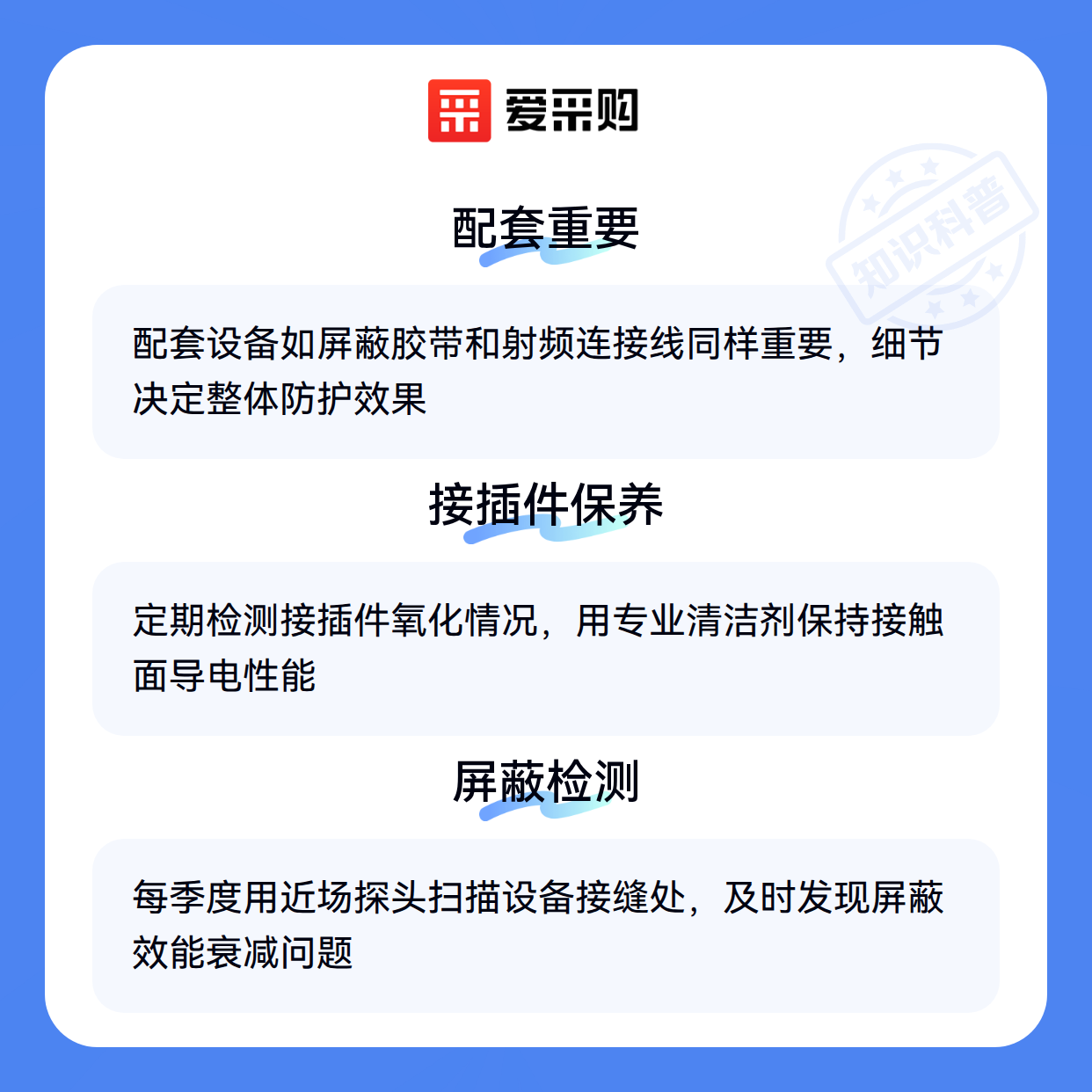 爱采购

配套重要

配套设备如屏蔽胶带和射频连接线同样重要，细节决定整体防护效果

接插件保养

定期检测接插件氧化情况，用专业清洁剂保持接触面导电性能

屏蔽检测

每季度用近场探头扫描设备接缝处，及时发现屏蔽效能衰减问题

知识科普